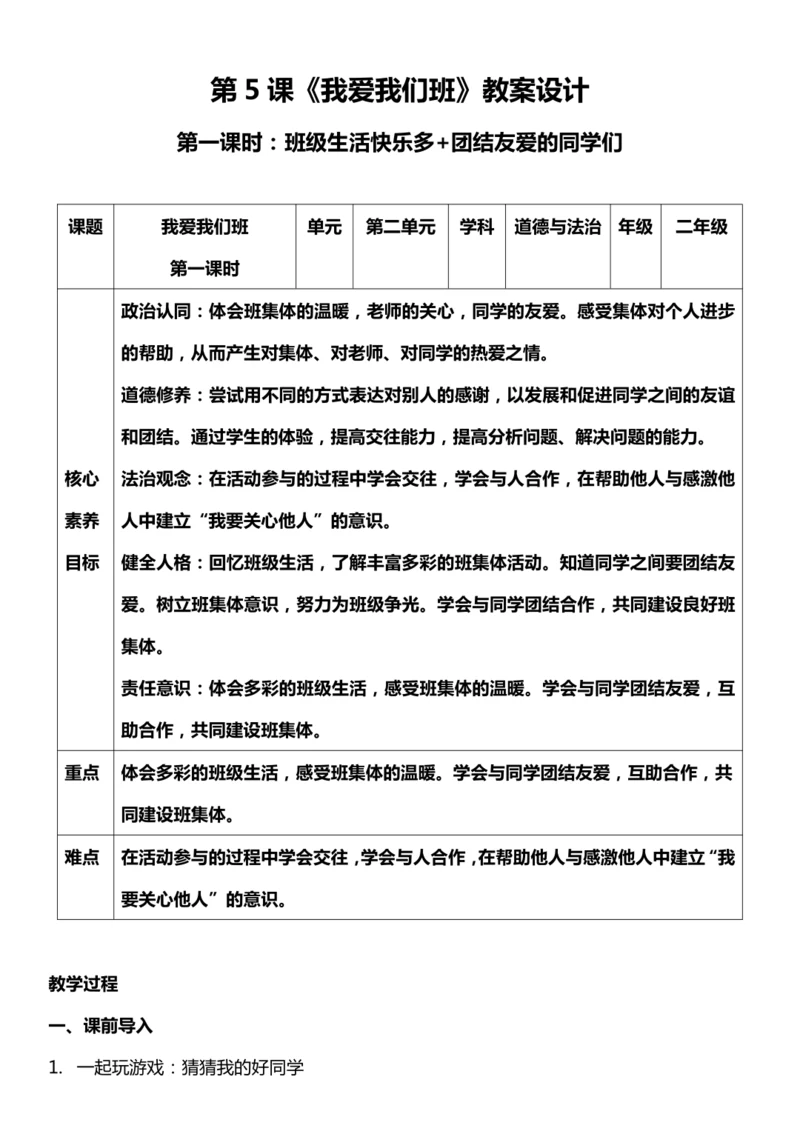 第 5 课《我爱我们班》教案设计

第一课时：班级生活快乐多+团结友爱的同学们

| 课题 | 我爱我们班 第一课时 | 单元 | 第二单元 | 学科 | 道德与法治 | 年级 | 二年级 |
|---|---|---|---|---|---|---|---|
| 核心素养目标 | 政治认同：体会班集体的温暖，老师的关心，同学的友爱。感受集体对个人进步的帮助，从而产生对集体、对老师、对同学的热爱之情。<br>道德修养：尝试用不同的方式表达对别人的感谢，以发展和促进同学之间的友谊和团结。通过学生的体验，提高交往能力，提高分析问题、解决问题的能力。<br>法治观念：在活动参与的过程中学会交往，学会与人合作，在帮助他人与感激他人中建立“我要关心他人”的意识。<br>健全人格：回忆班级生活，了解丰富多彩的班集体活动。知道同学之间要团结友爱。树立班集体意识，努力为班级争光。学会与同学团结合作，共同建设良好班集体。<br>责任意识：体会多彩的班级生活，感受班集体的温暖。学会与同学团结友爱，互助合作，共同建设班集体。 | | | | | | |
| 重点 | 体会多彩的班级生活，感受班集体的温暖。学会与同学团结友爱，互助合作，共同建设班集体。 | | | | | | |
| 难点 | 在活动参与的过程中学会交往，学会与人合作，在帮助他人与感激他人中建立“我要关心他人”的意识。 | | | | | | |

教学过程

一、课前导入

1. 一起玩游戏：猜猜我的好同学